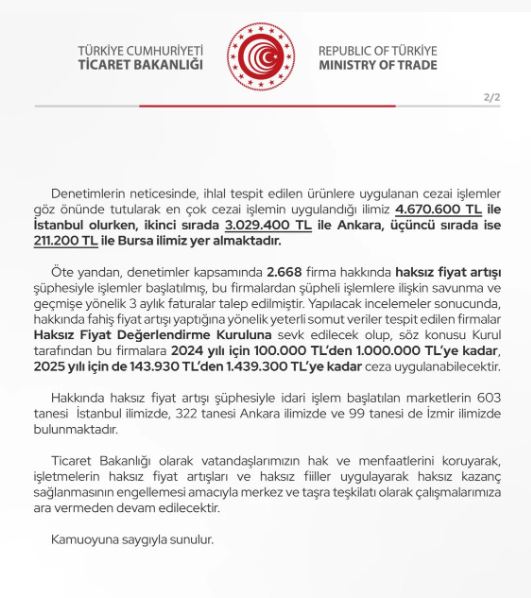 TÜRKİYE CUMHURİYETİ
TİCARET BAKANLIĞI

REPUBLIC OF TÜRKİYE
MINISTRY OF TRADE

2/2

Denetimlerin neticesinde, ihlal tespit edilen ürünlere uygulanan cezai işlemler göz önünde tutularak en çok cezai işlemin uygulandığı ilimiz 4.670.600 TL ile İstanbul olurken, ikinci sırada 3.029.400 TL ile Ankara, üçüncü sırada ise 211.200 TL ile Bursa ilimiz yer almaktadır.

Öte yandan, denetimler kapsamında 2.668 firma hakkında haksız fiyat artışı şüphesiyle işlemler başlatılmış, bu firmalardan şüpheli işlemlere ilişkin savunma ve geçmişe yönelik 3 aylık faturalar talep edilmiştir. Yapılacak incelemeler sonucunda, hakkında fahiş fiyat artışı yaptığına yönelik yeterli somut veriler tespit edilen firmalar Haksız Fiyat Değerlendirme Kuruluna sevk edilecek olup, söz konusu Kurul tarafından bu firmalara 2024 yılı için 100.000 TL'den 1.000.000 TL'ye kadar, 2025 yılı için de 143.930 TL'den 1.439.300 TL'ye kadar ceza uygulanabilecektir.

Hakkında haksız fiyat artışı şüphesiyle idari işlem başlatılan marketlerin 603 tanesi İstanbul ilimizde, 322 tanesi Ankara ilimizde ve 99 tanesi de İzmir ilimizde bulunmaktadır.

Ticaret Bakanlığı olarak vatandaşlarımızın hak ve menfaatlerini koruyarak, işletmelerin haksız fiyat artışları ve haksız fiiller uygulayarak haksız kazanç sağlanmasının engellemesi amacıyla merkez ve taşra teşkilatı olarak çalışmalarımıza ara vermeden devam edilecektir.

Kamuoyuna saygıyla sunulur.